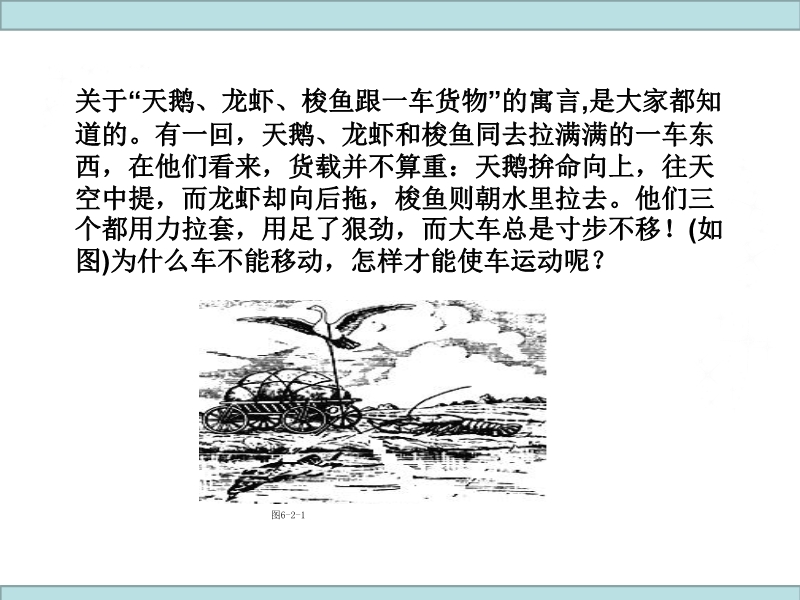 关于“天鹅、龙虾、梭鱼跟一车货物”的寓言,是大家都知道的。有一回，天鹅、龙虾和梭鱼同去拉满满的一车东西，在他们看来，货载并不算重：天鹅拚命向上，往天空中提，而龙虾却向后拖，梭鱼则朝水里拉去。他们三个都用力拉套，用足了狠劲，而大车总是寸步不移！(如图)为什么车不能移动，怎样才能使车运动呢？

图6-2-1